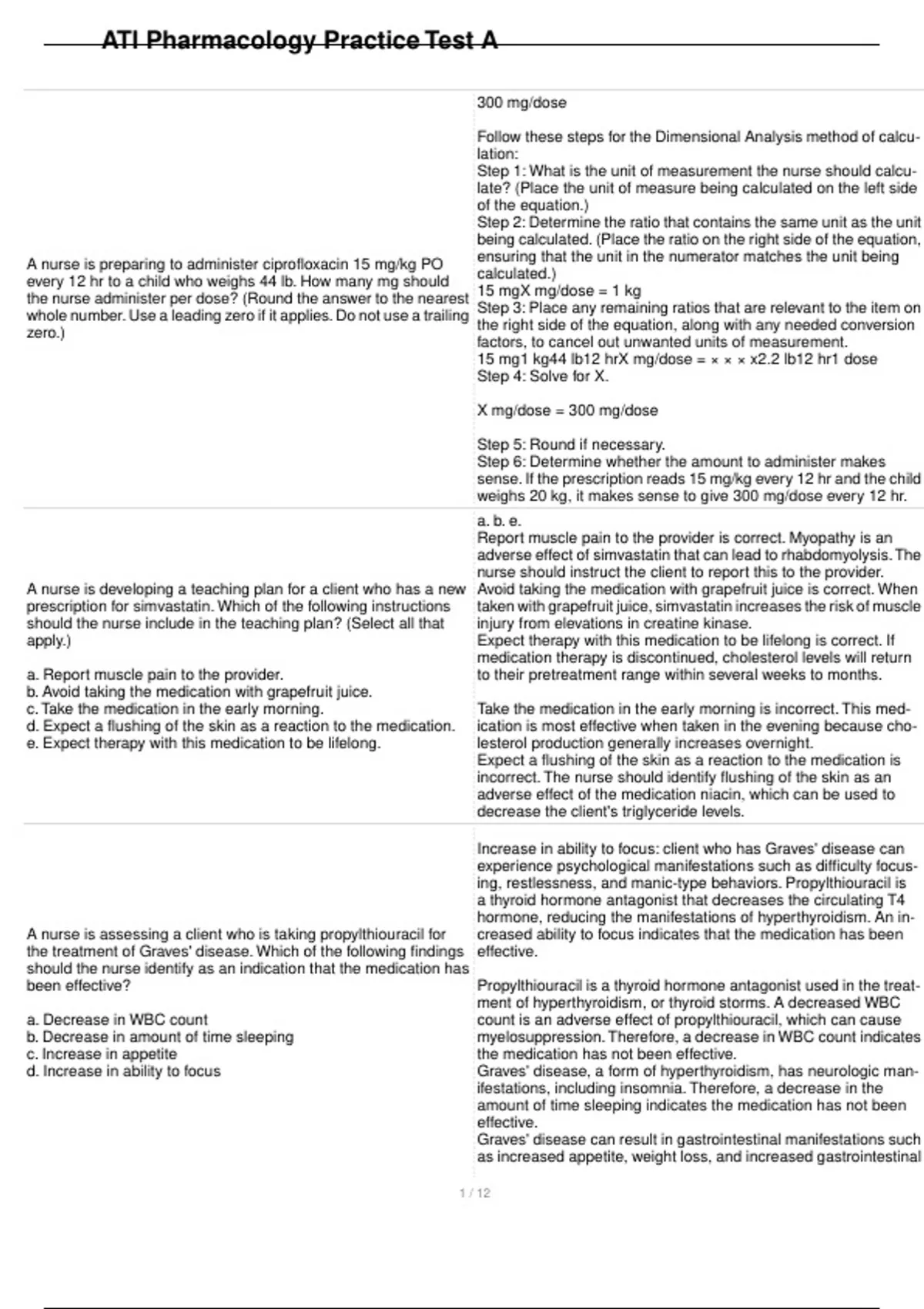 ATI Pharmacology Practice Test A

| A nurse is preparing to administer ciprofloxacin 15 mg/kg PO every 12 hr to a child who weighs 44 lb. How many mg should the nurse administer per dose? (Round the answer to the nearest whole number. Use a leading zero if it applies. Do not use a trailing zero.) | 300 mg/dose Follow these steps for the Dimensional Analysis method of calculation: Step 1: What is the unit of measurement the nurse should calculate? (Place the unit of measure being calculated on the left side of the equation.) Step 2: Determine the ratio that contains the same unit as the unit being calculated. (Place the ratio on the right side of the equation, ensuring that the unit in the numerator matches the unit being calculated.) 15 mgX mg/dose = 1 kg Step 3: Place any remaining ratios that are relevant to the item on the right side of the equation, along with any needed conversion factors, to cancel out unwanted units of measurement. 15 mg1 kg44 lb12 hrX mg/dose = × × × x2.2 lb12 hr1 dose Step 4: Solve for X. X mg/dose = 300 mg/dose Step 5: Round if necessary. Step 6: Determine whether the amount to administer makes sense. If the prescription reads 15 mg/kg every 12 hr and the child weighs 20 kg, it makes sense to give 300 mg/dose every 12 hr. |
|---|---|
| A nurse is developing a teaching plan for a client who has a new prescription for simvastatin. Which of the following instructions should the nurse include in the teaching plan? (Select all that apply.) a. Report muscle pain to the provider. b. Avoid taking the medication with grapefruit juice. c. Take the medication in the early morning. d. Expect a flushing of the skin as a reaction to the medication. e. Expect therapy with this medication to be lifelong. | a. b. e. Report muscle pain to the provider is correct. Myopathy is an adverse effect of simvastatin that can lead to rhabdomyolysis. The nurse should instruct the client to report this to the provider. Avoid taking the medication with grapefruit juice is correct. When taken with grapefruit juice, simvastatin increases the risk of muscle injury from elevations in creatine kinase. Expect therapy with this medication to be lifelong is correct. If medication therapy is discontinued, cholesterol levels will return to their pretreatment range within several weeks to months. Take the medication in the early morning is incorrect. This medication is most effective when taken in the evening because cholesterol production generally increases overnight. Expect a flushing of the skin as a reaction to the medication is incorrect. The nurse should identify flushing of the skin as an adverse effect of the medication niacin, which can be used to decrease the client's triglyceride levels. |
| A nurse is assessing a client who is taking propylthiouracil for the treatment of Graves' disease. Which of the following findings should the nurse identify as an indication that the medication has been effective? a. Decrease in WBC count b. Decrease in amount of time sleeping c. Increase in appetite d. Increase in ability to focus | Increase in ability to focus: client who has Graves' disease can experience psychological manifestations such as difficulty focusing, restlessness, and manic-type behaviors. Propylthiouracil is a thyroid hormone antagonist that decreases the circulating T4 hormone, reducing the manifestations of hyperthyroidism. An increased ability to focus indicates that the medication has been effective. Propylthiouracil is a thyroid hormone antagonist used in the treatment of hyperthyroidism, or thyroid storms. A decreased WBC count is an adverse effect of propylthiouracil, which can cause myelosuppression. Therefore, a decrease in WBC count indicates the medication has not been effective. Graves' disease, a form of hyperthyroidism, has neurologic manifestations, including insomnia. Therefore, a decrease in the amount of time sleeping indicates the medication has not been effective. Graves' disease can result in gastrointestinal manifestations such as increased appetite, weight loss, and increased gastrointestinal |

1 / 12